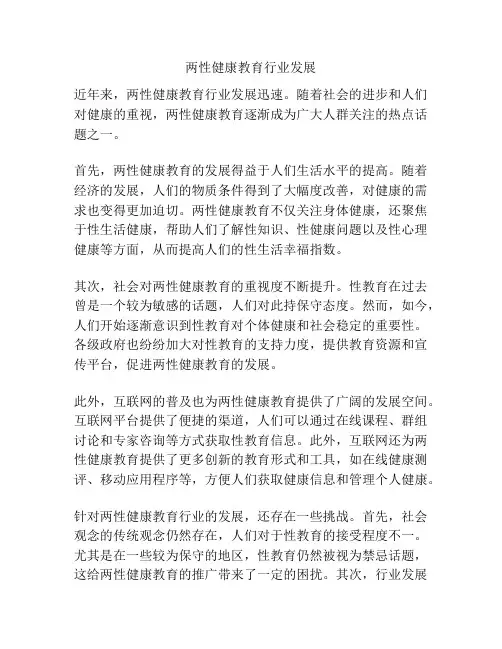 两性健康教育行业发展

近年来，两性健康教育行业发展迅速。随着社会的进步和人们对健康的重视，两性健康教育逐渐成为广大人群关注的热点话题之一。

首先，两性健康教育的发展得益于人们生活水平的提高。随着经济的发展，人们的物质条件得到了大幅度改善，对健康的需求也变得更加迫切。两性健康教育不仅关注身体健康，还聚焦于性生活健康，帮助人们了解性知识、性健康问题以及性心理健康等方面，从而提高人们的性生活幸福指数。

其次，社会对两性健康教育的重视度不断提升。性教育在过去曾是一个较为敏感的话题，人们对此持保守态度。然而，如今，人们开始逐渐意识到性教育对个体健康和社会稳定的重要性。各级政府也纷纷加大对性教育的支持力度，提供教育资源和宣传平台，促进两性健康教育的发展。

此外，互联网的普及也为两性健康教育提供了广阔的发展空间。互联网平台提供了便捷的渠道，人们可以通过在线课程、群组讨论和专家咨询等方式获取性教育信息。此外，互联网还为两性健康教育提供了更多创新的教育形式和工具，如在线健康测评、移动应用程序等，方便人们获取健康信息和管理个人健康。

针对两性健康教育行业的发展，还存在一些挑战。首先，社会观念的传统观念仍然存在，人们对于性教育的接受程度不一。尤其是在一些较为保守的地区，性教育仍然被视为禁忌话题，这给两性健康教育的推广带来了一定的困扰。其次，行业发展